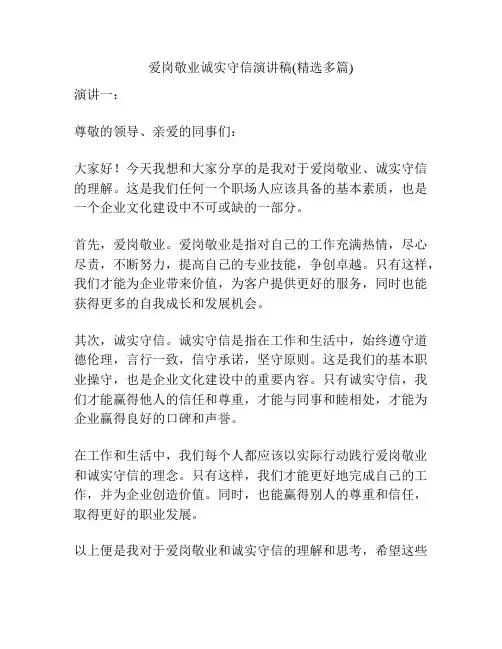 爱岗敬业诚实守信演讲稿(精选多篇)

演讲一：

尊敬的领导、亲爱的同事们：

大家好！今天我想和大家分享的是我对于爱岗敬业、诚实守信的理解。这是我们任何一个职场人应该具备的基本素质，也是一个企业文化建设中不可或缺的一部分。

首先，爱岗敬业。爱岗敬业是指对自己的工作充满热情，尽心尽责，不断努力，提高自己的专业技能，争创卓越。只有这样，我们才能为企业带来价值，为客户提供更好的服务，同时也能获得更多的自我成长和发展机会。

其次，诚实守信。诚实守信是指在工作和生活中，始终遵守道德伦理，言行一致，信守承诺，坚守原则。这是我们的基本职业操守，也是企业文化建设中的重要内容。只有诚实守信，我们才能赢得他人的信任和尊重，才能与同事和睦相处，才能为企业赢得良好的口碑和声誉。

在工作和生活中，我们每个人都应该以实际行动践行爱岗敬业和诚实守信的理念。只有这样，我们才能更好地完成自己的工作，并为企业创造价值。同时，也能赢得别人的尊重和信任，取得更好的职业发展。

以上便是我对于爱岗敬业和诚实守信的理解和思考，希望这些